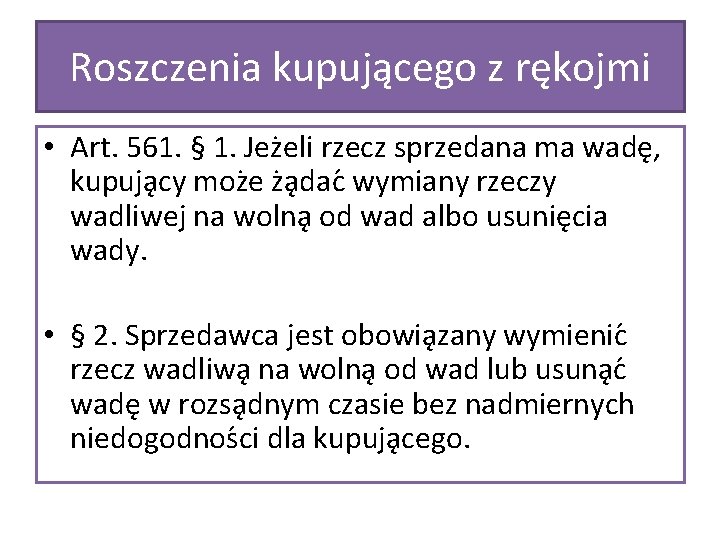 Roszczenia kupującego z rękojmi

• Art. 561. § 1. Jeżeli rzecz sprzedana ma wadę, kupujący może żądać wymiany rzeczy wadliwej na wolną od wad albo usunięcia wady.

• § 2. Sprzedawca jest obowiązany wymienić rzecz wadliwą na wolną od wad lub usunąć wadę w rozsądnym czasie bez nadmiernych niedogodności dla kupującego.